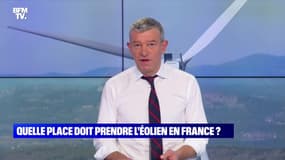 BFM TV.

QUELLE PLACE DOIT PRENDRE L'ÉOLIEN EN FRANCE ?